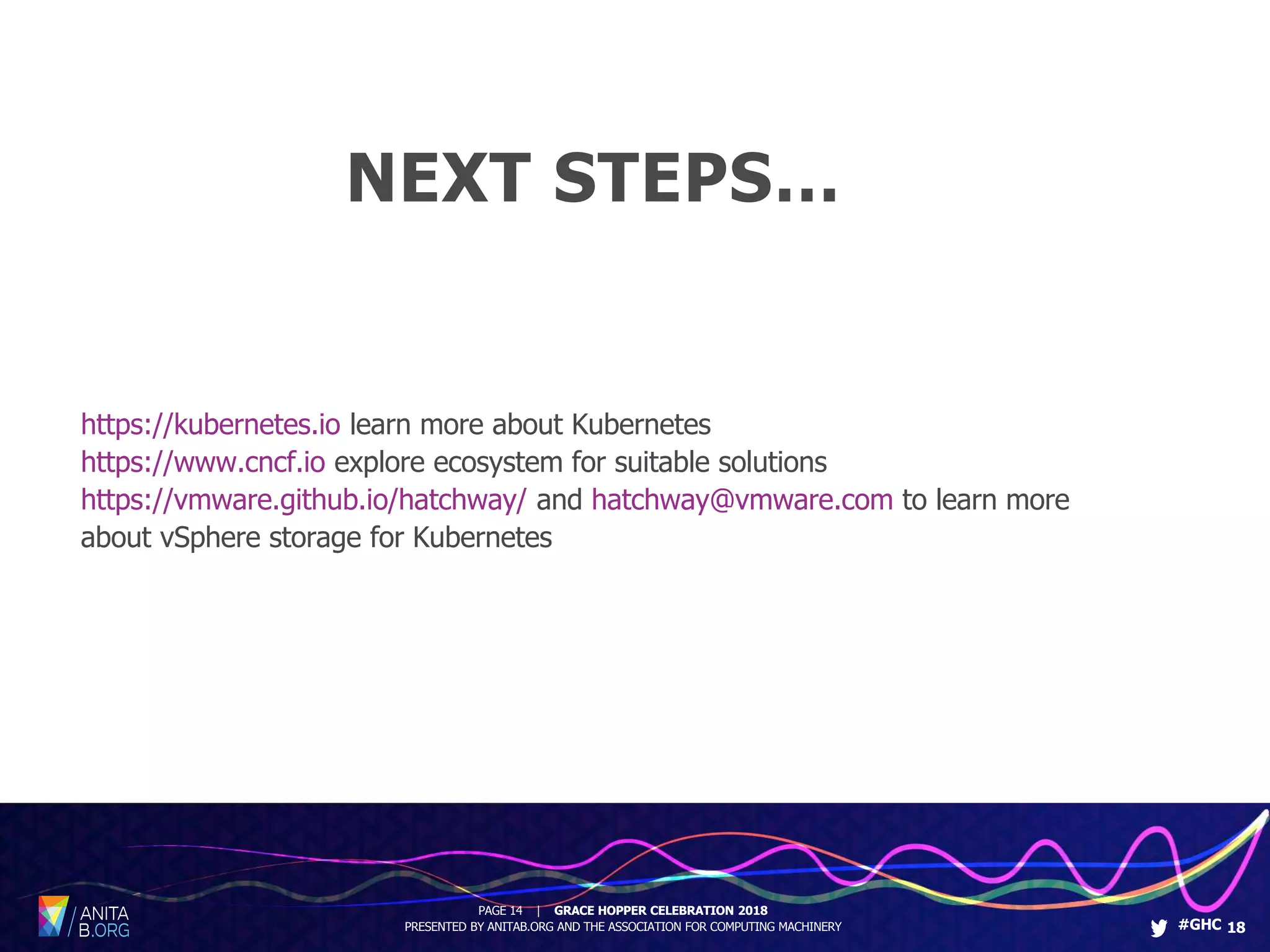 NEXT STEPS…

https://kubernetes.io learn more about Kubernetes
https://www.cncf.io explore ecosystem for suitable solutions
https://vmware.github.io/hatchway/ and hatchway@vmware.com to learn more about vSphere storage for Kubernetes

ANITA B.ORG

PAGE 14 | GRACE HOPPER CELEBRATION 2018
PRESENTED BY ANITAB.ORG AND THE ASSOCIATION FOR COMPUTING MACHINERY

#GHC 18